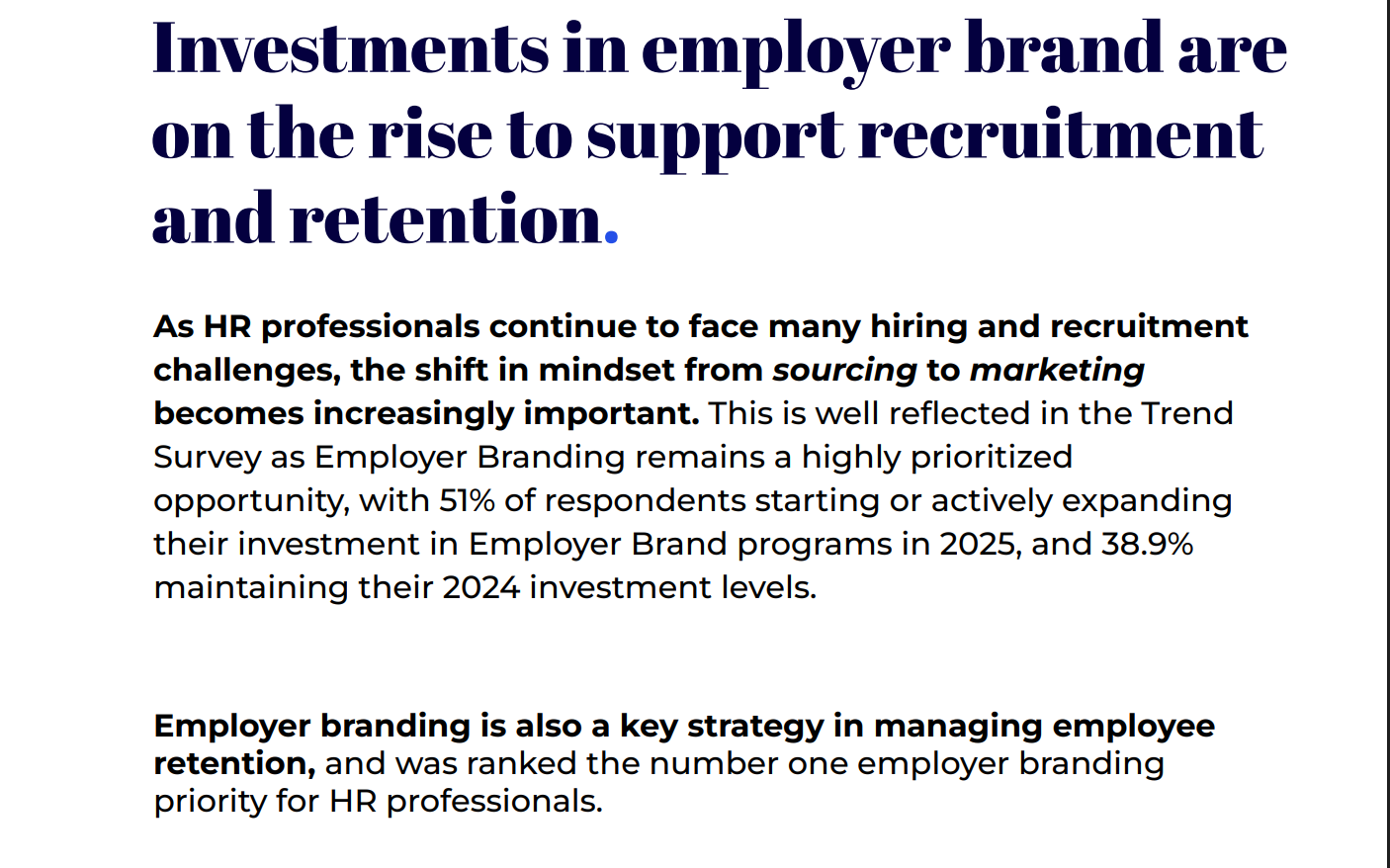 Investments in employer brand are on the rise to support recruitment and retention.

As HR professionals continue to face many hiring and recruitment challenges, the shift in mindset from sourcing to marketing becomes increasingly important. This is well reflected in the Trend Survey as Employer Branding remains a highly prioritized opportunity, with 51% of respondents starting or actively expanding their investment in Employer Brand programs in 2025, and 38.9% maintaining their 2024 investment levels.

Employer branding is also a key strategy in managing employee retention, and was ranked the number one employer branding priority for HR professionals.